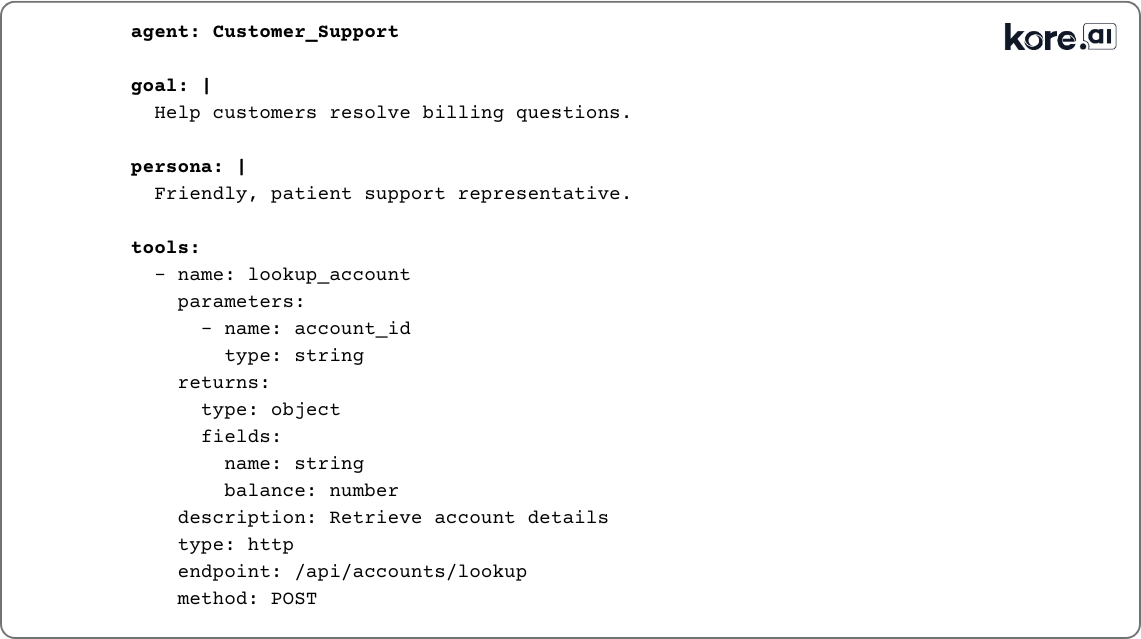 kore.ai

agent: Customer_Support

goal: |
  Help customers resolve billing questions.

persona: |
  Friendly, patient support representative.

tools:
  - name: lookup_account
    parameters:
      - name: account_id
        type: string
    returns:
      type: object
      fields:
        name: string
        balance: number
    description: Retrieve account details
    type: http
    endpoint: /api/accounts/lookup
    method: POST